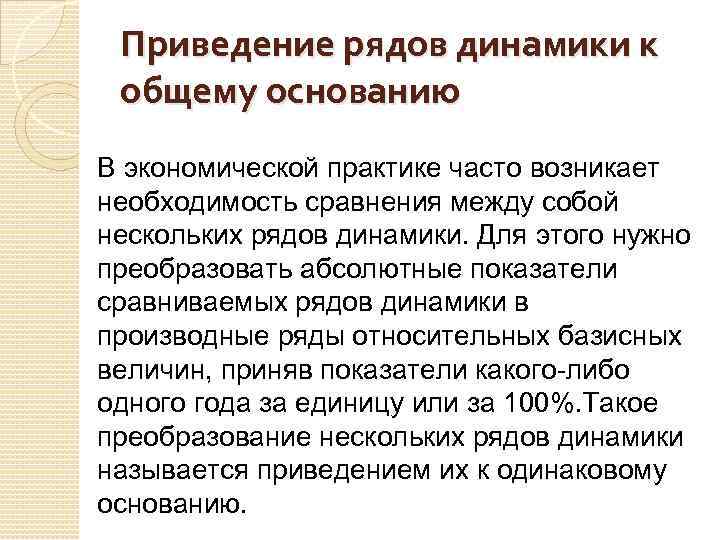 Приведение рядов динамики к общему основанию

В экономической практике часто возникает необходимость сравнения между собой нескольких рядов динамики. Для этого нужно преобразовать абсолютные показатели сравниваемых рядов динамики в производные ряды относительных базисных величин, приняв показатели какого-либо одного года за единицу или за 100%.Такое преобразование нескольких рядов динамики называется приведением их к одинаковому основанию.